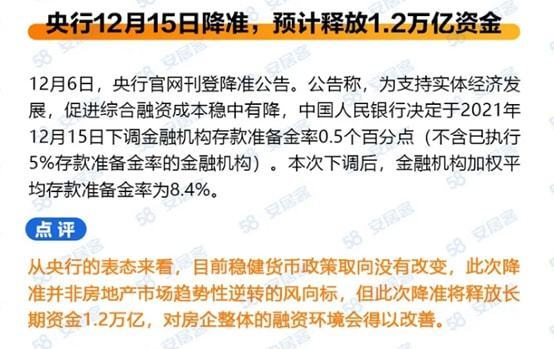 央行12月15日降准，预计释放1.2万亿资金

12月6日，央行官网刊登降准公告。公告称，为支持实体经济发展，促进综合融资成本稳中有降，中国人民银行决定于2021年12月15日下调金融机构存款准备金率0.5个百分点（不含已执行5%存款准备金率的金融机构）。本次下调后，金融机构加权平均存款准备金率为8.4%。

点评

从央行的表态来看，目前稳健货币政策取向没有改变，此次降准并非房地产市场趋势性逆转的风向标，但此次降准将释放长期资金1.2万亿，对房企整体的融资环境会得以改善。

58 安居客